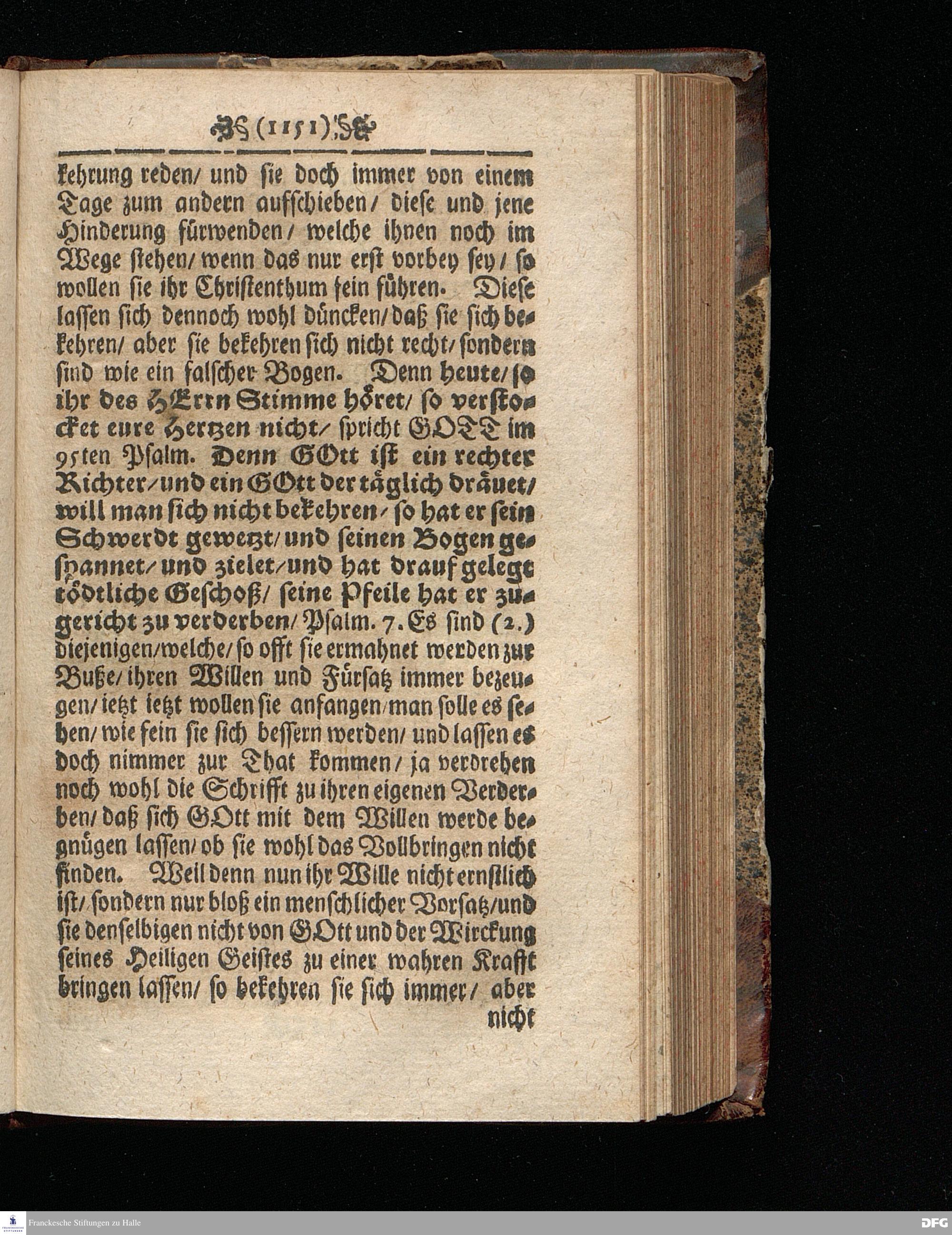 (1151)

kehrung reden/ und sie doch immer von einem Tage zum andern aufschieben/ diese und jene Hinderung fürwenden/ welche ihnen noch im Wege stehen/ wenn das nur erst vorbey sey/ so wollen sie ihr Christenthum fein führen. Diese lassen sich dennoch wohl düncken/ daß sie sich bekehren/ aber sie bekehren sich nicht recht/ sondern sind wie ein falscher Bogen. Denn heute/ so ihr des HErrn Stimme höret/ so verstocket eure Hertzen nicht/ spricht GOTT im 95ten Psalm. Denn GOtt ist ein rechter Richter/ und ein GOtt der täglich dräuet/ will man sich nicht bekehren/ so hat er sein Schwerdt gewetzt/ und seinen Bogen gespannet/ und zielet/ und hat drauf gelegt tödtliche Geschoß/ seine Pfeile hat er zugericht zu verderben/ Psalm. 7. Es sind (2.) diejenigen/ welche/ so offt sie ermahnet werden zur Buße/ ihren Willen und Fürsatz immer bezeugen/ ietzt ietzt wollen sie anfangen/ man solle es sehen/ wie fein sie sich bessern werden/ und lassen es doch nimmer zur That kommen/ ja verdrehen noch wohl die Schrifft zu ihren eigenen Verderben/ daß sich GOtt mit dem Willen werde begnügen lassen/ ob sie wohl das Vollbringen nicht finden. Weil denn nun ihr Wille nicht ernstlich ist/ sondern nur bloß ein menschlicher Vorsatz/ und sie denselbigen nicht von GOtt und der Wirckung seines Heiligen Geistes zu einer wahren Krafft bringen lassen/ so bekehren sie sich immer/ aber nicht

Franckesche Stiftungen zu Halle

DFG